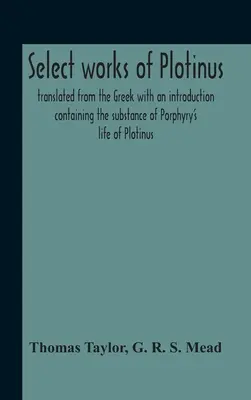 Select works of Plotinus

translated from the Greek with an introduction containing the substance of Porphyry's life of Plotinus

Thomas Taylor, G. R. S. Mead